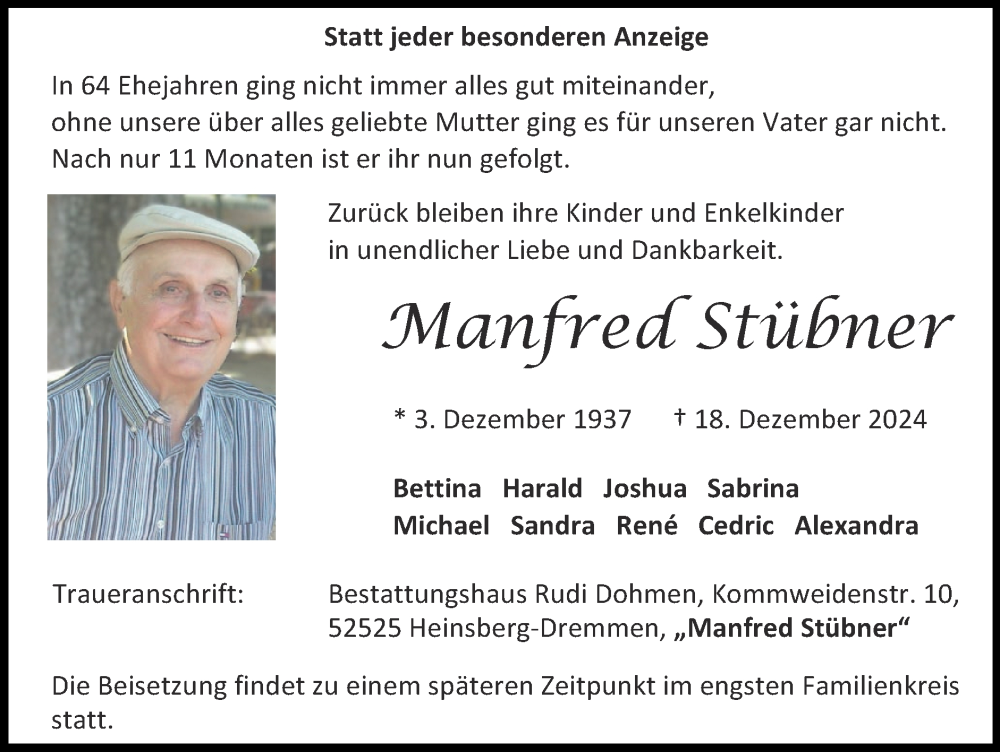 Statt jeder besonderen Anzeige

In 64 Ehejahren ging nicht immer alles gut miteinander,
ohne unsere über alles geliebte Mutter ging es für unseren Vater gar nicht.
Nach nur 11 Monaten ist er ihr nun gefolgt.

Zurück bleiben ihre Kinder und Enkelkinder
in unendlicher Liebe und Dankbarkeit.

Manfred Stübner

* 3. Dezember 1937 † 18. Dezember 2024

Bettina Harald Joshua Sabrina
Michael Sandra René Cedric Alexandra

Traueranschrift: Bestattungshaus Rudi Dohmen, Kommweidenstr. 10, 52525 Heinsberg-Dremmen, „Manfred Stübner“

Die Beisetzung findet zu einem späteren Zeitpunkt im engsten Familienkreis statt.